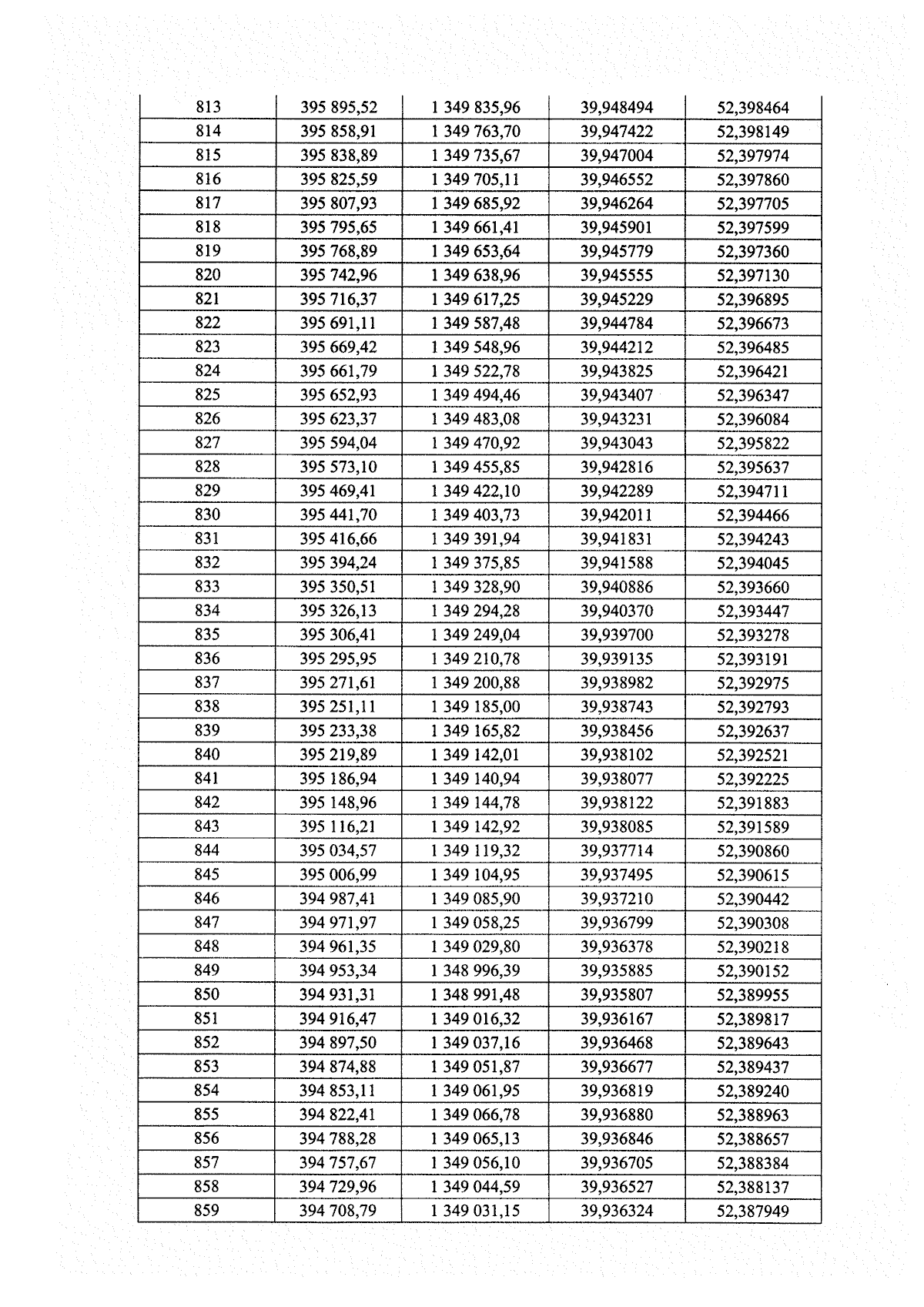 | 813 | 395 895,52 | 1 349 835,96 | 39,948494 | 52,398464 |
|---|---|---|---|---|
| 814 | 395 858,91 | 1 349 763,70 | 39,947422 | 52,398149 |
| 815 | 395 838,89 | 1 349 735,67 | 39,947004 | 52,397974 |
| 816 | 395 825,59 | 1 349 705,11 | 39,946552 | 52,397860 |
| 817 | 395 807,93 | 1 349 685,92 | 39,946264 | 52,397705 |
| 818 | 395 795,65 | 1 349 661,41 | 39,945901 | 52,397599 |
| 819 | 395 768,89 | 1 349 653,64 | 39,945779 | 52,397360 |
| 820 | 395 742,96 | 1 349 638,96 | 39,945555 | 52,397130 |
| 821 | 395 716,37 | 1 349 617,25 | 39,945229 | 52,396895 |
| 822 | 395 691,11 | 1 349 587,48 | 39,944784 | 52,396673 |
| 823 | 395 669,42 | 1 349 548,96 | 39,944212 | 52,396485 |
| 824 | 395 661,79 | 1 349 522,78 | 39,943825 | 52,396421 |
| 825 | 395 652,93 | 1 349 494,46 | 39,943407 | 52,396347 |
| 826 | 395 623,37 | 1 349 483,08 | 39,943231 | 52,396084 |
| 827 | 395 594,04 | 1 349 470,92 | 39,943043 | 52,395822 |
| 828 | 395 573,10 | 1 349 455,85 | 39,942816 | 52,395637 |
| 829 | 395 469,41 | 1 349 422,10 | 39,942289 | 52,394711 |
| 830 | 395 441,70 | 1 349 403,73 | 39,942011 | 52,394466 |
| 831 | 395 416,66 | 1 349 391,94 | 39,941831 | 52,394243 |
| 832 | 395 394,24 | 1 349 375,85 | 39,941588 | 52,394045 |
| 833 | 395 350,51 | 1 349 328,90 | 39,940886 | 52,393660 |
| 834 | 395 326,13 | 1 349 294,28 | 39,940370 | 52,393447 |
| 835 | 395 306,41 | 1 349 249,04 | 39,939700 | 52,393278 |
| 836 | 395 295,95 | 1 349 210,78 | 39,939135 | 52,393191 |
| 837 | 395 271,61 | 1 349 200,88 | 39,938982 | 52,392975 |
| 838 | 395 251,11 | 1 349 185,00 | 39,938743 | 52,392793 |
| 839 | 395 233,38 | 1 349 165,82 | 39,938456 | 52,392637 |
| 840 | 395 219,89 | 1 349 142,01 | 39,938102 | 52,392521 |
| 841 | 395 186,94 | 1 349 140,94 | 39,938077 | 52,392225 |
| 842 | 395 148,96 | 1 349 144,78 | 39,938122 | 52,391883 |
| 843 | 395 116,21 | 1 349 142,92 | 39,938085 | 52,391589 |
| 844 | 395 034,57 | 1 349 119,32 | 39,937714 | 52,390860 |
| 845 | 395 006,99 | 1 349 104,95 | 39,937495 | 52,390615 |
| 846 | 394 987,41 | 1 349 085,90 | 39,937210 | 52,390442 |
| 847 | 394 971,97 | 1 349 058,25 | 39,936799 | 52,390308 |
| 848 | 394 961,35 | 1 349 029,80 | 39,936378 | 52,390218 |
| 849 | 394 953,34 | 1 348 996,39 | 39,935885 | 52,390152 |
| 850 | 394 931,31 | 1 348 991,48 | 39,935807 | 52,389955 |
| 851 | 394 916,47 | 1 349 016,32 | 39,936167 | 52,389817 |
| 852 | 394 897,50 | 1 349 037,16 | 39,936468 | 52,389643 |
| 853 | 394 874,88 | 1 349 051,87 | 39,936677 | 52,389437 |
| 854 | 394 853,11 | 1 349 061,95 | 39,936819 | 52,389240 |
| 855 | 394 822,41 | 1 349 066,78 | 39,936880 | 52,388963 |
| 856 | 394 788,28 | 1 349 065,13 | 39,936846 | 52,388657 |
| 857 | 394 757,67 | 1 349 056,10 | 39,936705 | 52,388384 |
| 858 | 394 729,96 | 1 349 044,59 | 39,936527 | 52,388137 |
| 859 | 394 708,79 | 1 349 031,15 | 39,936324 | 52,387949 |